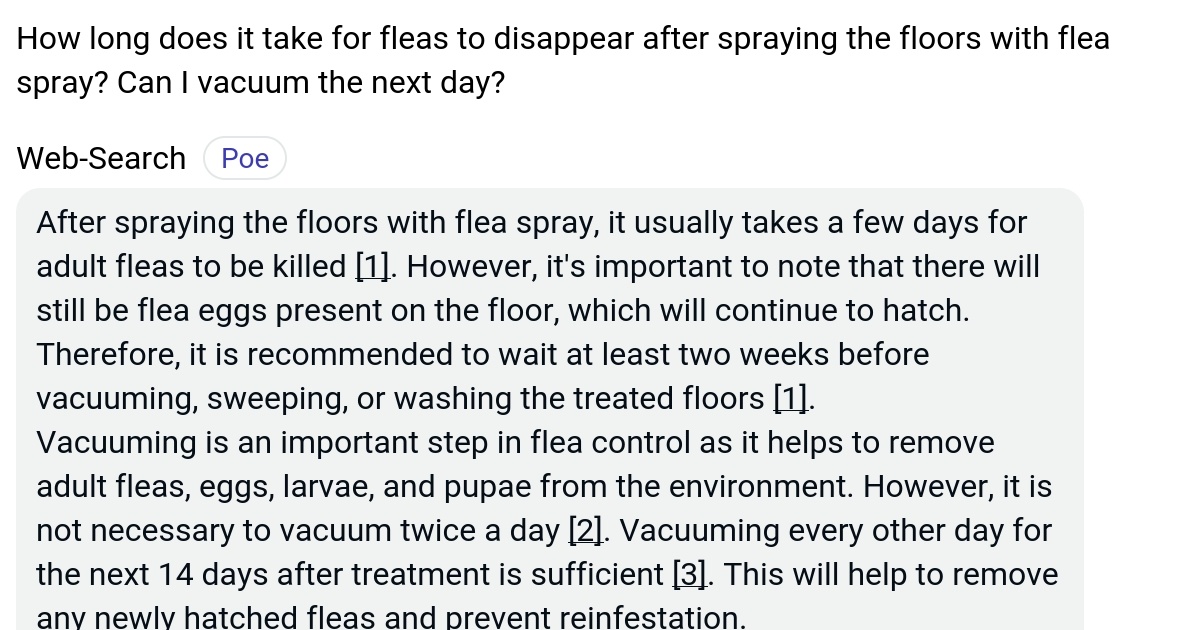 How long does it take for fleas to disappear after spraying the floors with flea spray? Can I vacuum the next day?

Web-Search Poe

After spraying the floors with flea spray, it usually takes a few days for adult fleas to be killed [1]. However, it's important to note that there will still be flea eggs present on the floor, which will continue to hatch. Therefore, it is recommended to wait at least two weeks before vacuuming, sweeping, or washing the treated floors [1].
Vacuuming is an important step in flea control as it helps to remove adult fleas, eggs, larvae, and pupae from the environment. However, it is not necessary to vacuum twice a day [2]. Vacuuming every other day for the next 14 days after treatment is sufficient [3]. This will help to remove any newly hatched fleas and prevent reinfestation.